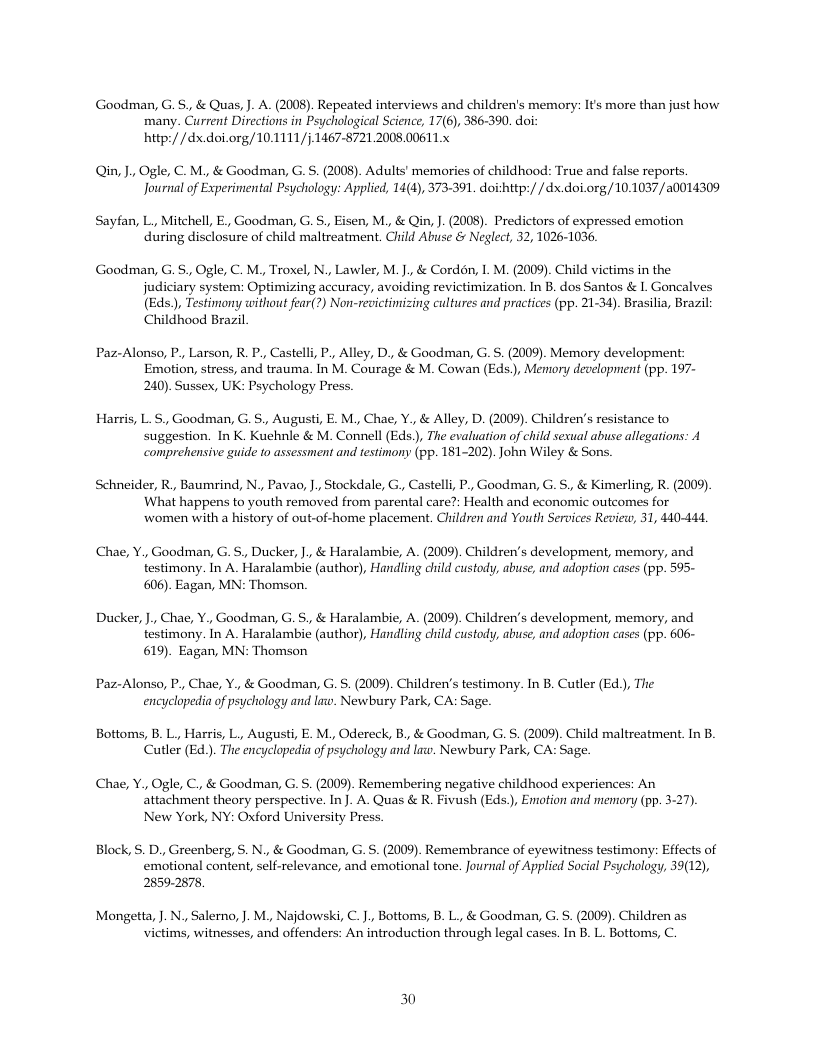 Goodman, G. S., & Quas, J. A. (2008). Repeated interviews and children's memory: It's more than just how many. Current Directions in Psychological Science, 17(6), 386-390. doi: http://dx.doi.org/10.1111/j.1467-8721.2008.00611.x

Qin, J., Ogle, C. M., & Goodman, G. S. (2008). Adults' memories of childhood: True and false reports. Journal of Experimental Psychology: Applied, 14(4), 373-391. doi:http://dx.doi.org/10.1037/a0014309

Sayfan, L., Mitchell, E., Goodman, G. S., Eisen, M., & Qin, J. (2008). Predictors of expressed emotion during disclosure of child maltreatment. Child Abuse & Neglect, 32, 1026-1036.

Goodman, G. S., Ogle, C. M., Troxel, N., Lawler, M. J., & Cordón, I. M. (2009). Child victims in the judiciary system: Optimizing accuracy, avoiding revictimization. In B. dos Santos & I. Goncalves (Eds.), Testimony without fear(?) Non-revictimizing cultures and practices (pp. 21-34). Brasilia, Brazil: Childhood Brazil.

Paz-Alonso, P., Larson, R. P., Castelli, P., Alley, D., & Goodman, G. S. (2009). Memory development: Emotion, stress, and trauma. In M. Courage & M. Cowan (Eds.), Memory development (pp. 197-240). Sussex, UK: Psychology Press.

Harris, L. S., Goodman, G. S., Augusti, E. M., Chae, Y., & Alley, D. (2009). Children's resistance to suggestion. In K. Kuehnle & M. Connell (Eds.), The evaluation of child sexual abuse allegations: A comprehensive guide to assessment and testimony (pp. 181–202). John Wiley & Sons.

Schneider, R., Baumrind, N., Pavao, J., Stockdale, G., Castelli, P., Goodman, G. S., & Kimerling, R. (2009). What happens to youth removed from parental care?: Health and economic outcomes for women with a history of out-of-home placement. Children and Youth Services Review, 31, 440-444.

Chae, Y., Goodman, G. S., Ducker, J., & Haralambie, A. (2009). Children's development, memory, and testimony. In A. Haralambie (author), Handling child custody, abuse, and adoption cases (pp. 595-606). Eagan, MN: Thomson.

Ducker, J., Chae, Y., Goodman, G. S., & Haralambie, A. (2009). Children's development, memory, and testimony. In A. Haralambie (author), Handling child custody, abuse, and adoption cases (pp. 606-619). Eagan, MN: Thomson

Paz-Alonso, P., Chae, Y., & Goodman, G. S. (2009). Children's testimony. In B. Cutler (Ed.), The encyclopedia of psychology and law. Newbury Park, CA: Sage.

Bottoms, B. L., Harris, L., Augusti, E. M., Odereck, B., & Goodman, G. S. (2009). Child maltreatment. In B. Cutler (Ed.). The encyclopedia of psychology and law. Newbury Park, CA: Sage.

Chae, Y., Ogle, C., & Goodman, G. S. (2009). Remembering negative childhood experiences: An attachment theory perspective. In J. A. Quas & R. Fivush (Eds.), Emotion and memory (pp. 3-27). New York, NY: Oxford University Press.

Block, S. D., Greenberg, S. N., & Goodman, G. S. (2009). Remembrance of eyewitness testimony: Effects of emotional content, self-relevance, and emotional tone. Journal of Applied Social Psychology, 39(12), 2859-2878.

Mongetta, J. N., Salerno, J. M., Najdowski, C. J., Bottoms, B. L., & Goodman, G. S. (2009). Children as victims, witnesses, and offenders: An introduction through legal cases. In B. L. Bottoms, C.

30